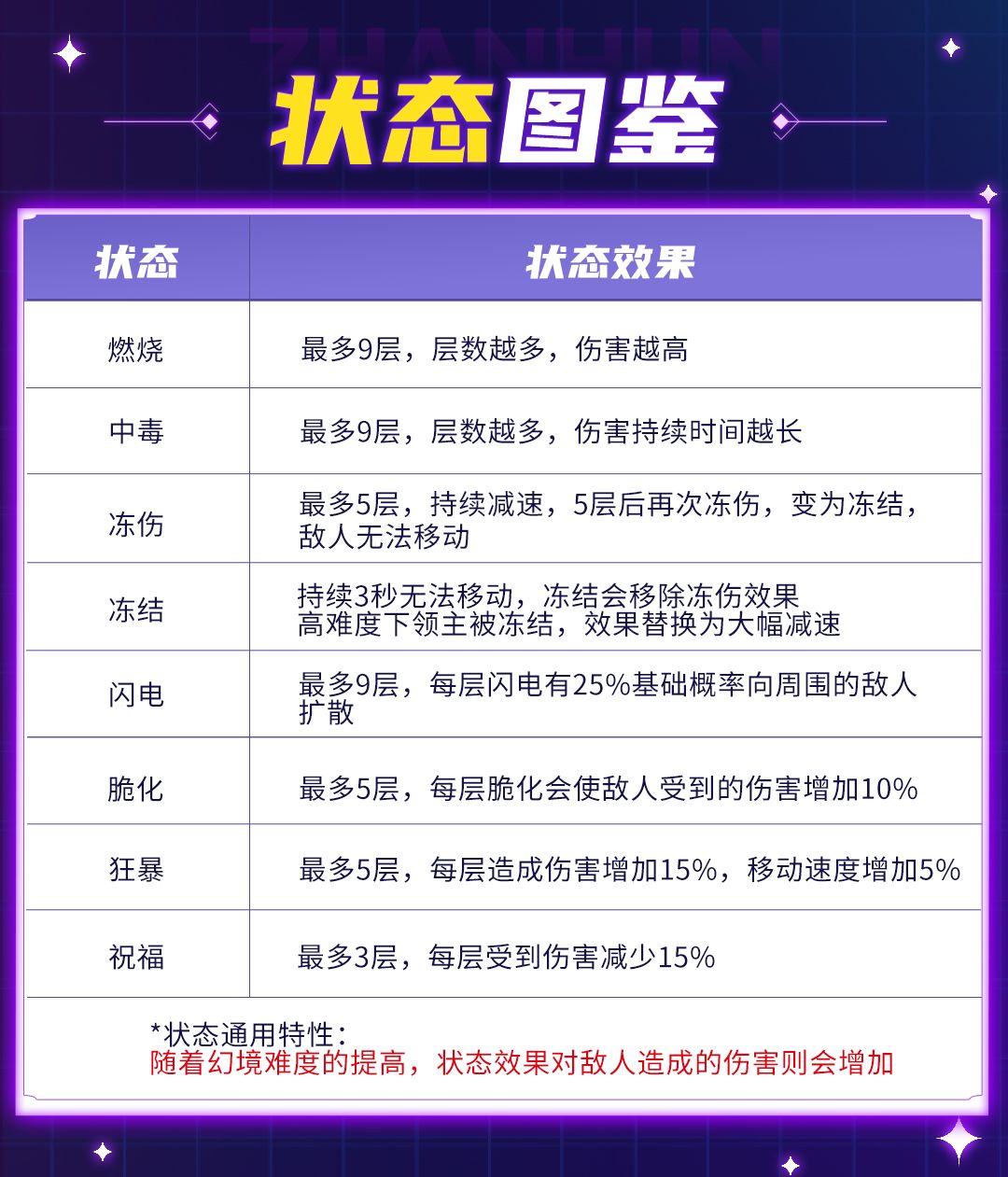 ZHANHUN

状态图鉴

| 状态 | 状态效果 |
|---|---|
| 燃烧 | 最多9层，层数越多，伤害越高 |
| 中毒 | 最多9层，层数越多，伤害持续时间越长 |
| 冻伤 | 最多5层，持续减速，5层后再次冻伤，变为冻结，敌人无法移动 |
| 冻结 | 持续3秒无法移动，冻结会移除冻伤效果 高难度下领主被冻结，效果替换为大幅减速 |
| 闪电 | 最多9层，每层闪电有25%基础概率向周围的敌人扩散 |
| 脆化 | 最多5层，每层脆化会使敌人受到的伤害增加10% |
| 狂暴 | 最多5层，每层造成伤害增加15%，移动速度增加5% |
| 祝福 | 最多3层，每层受到伤害减少15% |

*状态通用特性：
随着幻境难度的提高，状态效果对敌人造成的伤害则会增加